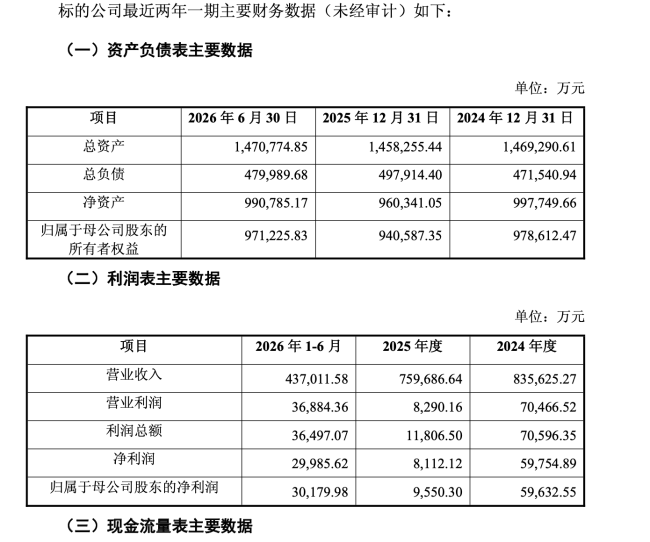 标的公司最近两年一期主要财务数据（未经审计）如下：

（一）资产负债表主要数据

单位：万元

| 项目 | 2026年6月30日 | 2025年12月31日 | 2024年12月31日 |
|---|---|---|---|
| 总资产 | 1,470,774.85 | 1,458,255.44 | 1,469,290.61 |
| 总负债 | 479,989.68 | 497,914.40 | 471,540.94 |
| 净资产 | 990,785.17 | 960,341.05 | 997,749.66 |
| 归属于母公司股东的所有者权益 | 971,225.83 | 940,587.35 | 978,612.47 |

（二）利润表主要数据

单位：万元

| 项目 | 2026年1-6月 | 2025年度 | 2024年度 |
|---|---|---|---|
| 营业收入 | 437,011.58 | 759,686.64 | 835,625.27 |
| 营业利润 | 36,884.36 | 8,290.16 | 70,466.52 |
| 利润总额 | 36,497.07 | 11,806.50 | 70,596.35 |
| 净利润 | 29,985.62 | 8,112.12 | 59,754.89 |
| 归属于母公司股东的净利润 | 30,179.98 | 9,550.30 | 59,632.55 |

（三）现金流量表主要数据